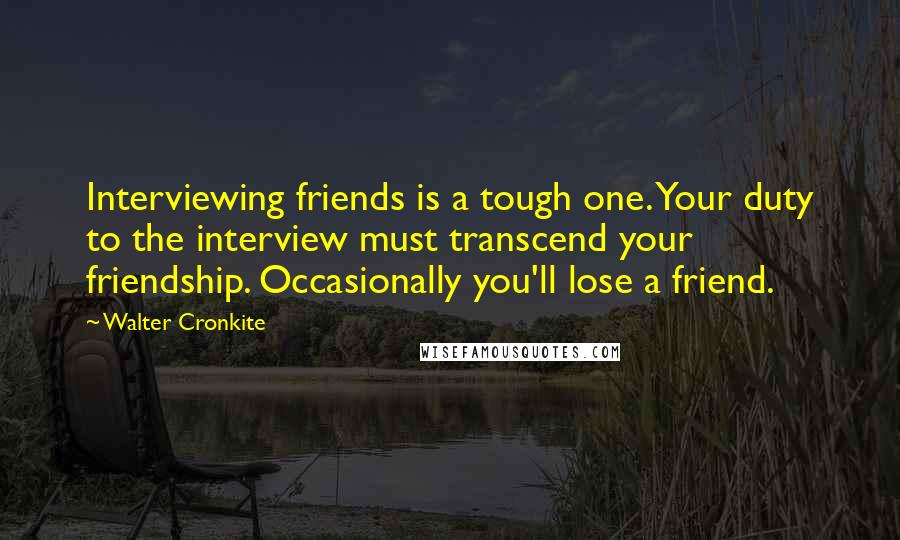 Interviewing friends is a tough one. Your duty to the interview must transcend your friendship. Occasionally you'll lose a friend.

~Walter Cronkite

WISEFAMOUSQUOTES.COM